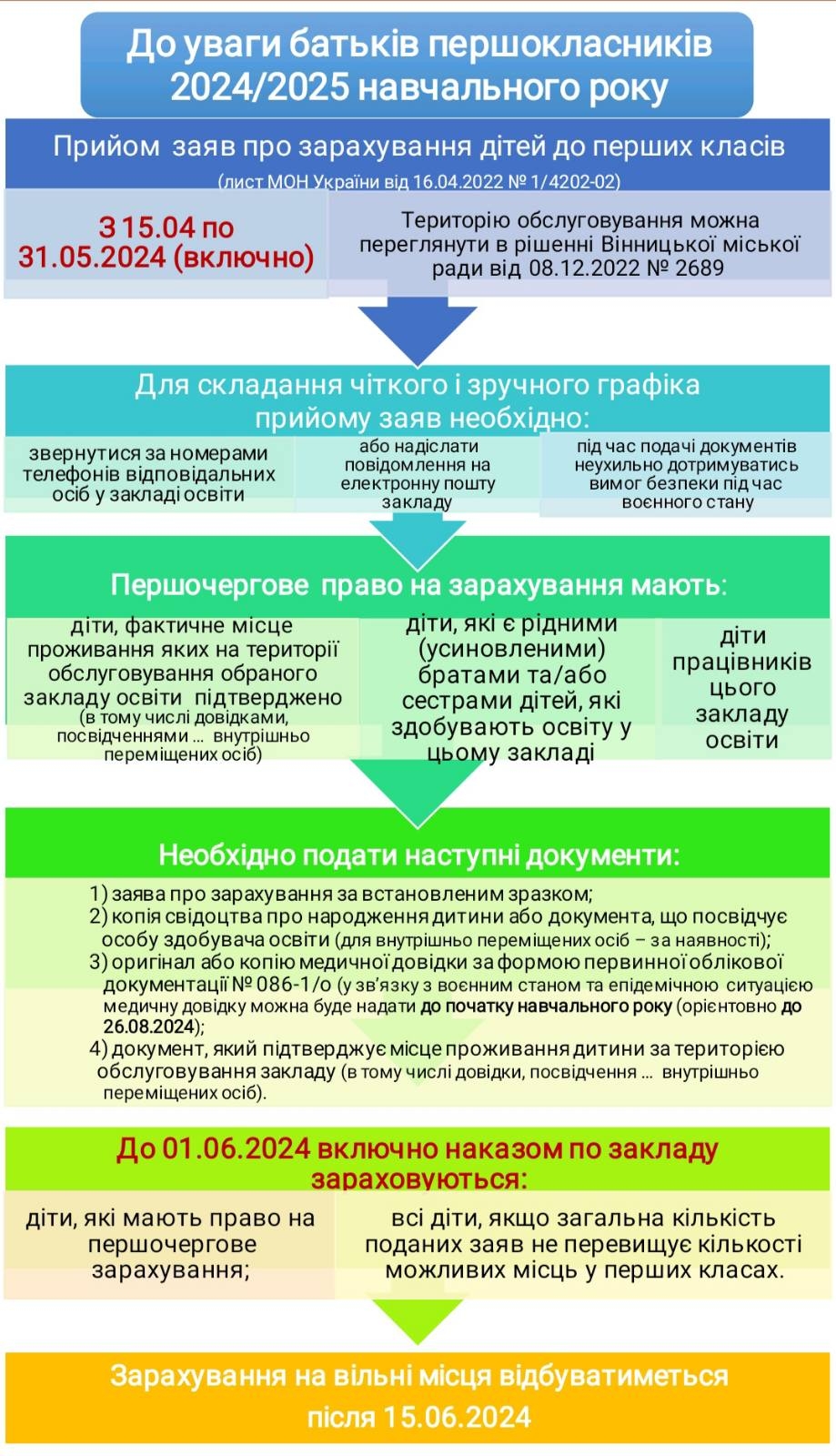 До уваги батьків першокласників 2024/2025 навчального року

Прийом заяв про зарахування дітей до перших класів

(лист МОН України від 16.04.2022 № 1/4202-02)

З 15.04 по 31.05.2024 (включно)

Територію обслуговування можна переглянути в рішенні Вінницької міської ради від 08.12.2022 № 2689

Для складання чіткого і зручного графіка прийому заяв необхідно:

звернутися за номерами телефонів відповідальних осіб у закладі освіти

або надіслати повідомлення на електронну пошту закладу

під час подачі документів неухильно дотримуватись вимог безпеки під час воєнного стану

Першочергове право на зарахування мають:

діти, фактичне місце проживання яких на території обслуговування обраного закладу освіти підтверджено (в тому числі довідками, посвідченнями ... внутрішньо переміщених осіб)

діти, які є рідними (усиновленими) братами та/або сестрами дітей, які здобувають освіту у цьому закладі

діти працівників цього закладу освіти

Необхідно подати наступні документи:

1) заява про зарахування за встановленим зразком;
2) копія свідоцтва про народження дитини або документа, що посвідчує особу здобувача освіти (для внутрішньо переміщених осіб – за наявності);
3) оригінал або копію медичної довідки за формою первинної облікової документації № 086-1/о (у зв'язку з воєнним станом та епідемічною ситуацією медичну довідку можна буде надати до початку навчального року (орієнтовно до 26.08.2024);
4) документ, який підтверджує місце проживання дитини за територією обслуговування закладу (в тому числі довідки, посвідчення ... внутрішньо переміщених осіб).

До 01.06.2024 включно наказом по закладу зараховуються:

діти, які мають право на першочергове зарахування;

всі діти, якщо загальна кількість поданих заяв не перевищує кількості можливих місць у перших класах.

Зарахування на вільні місця відбуватиметься після 15.06.2024